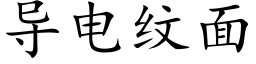 导电纹面